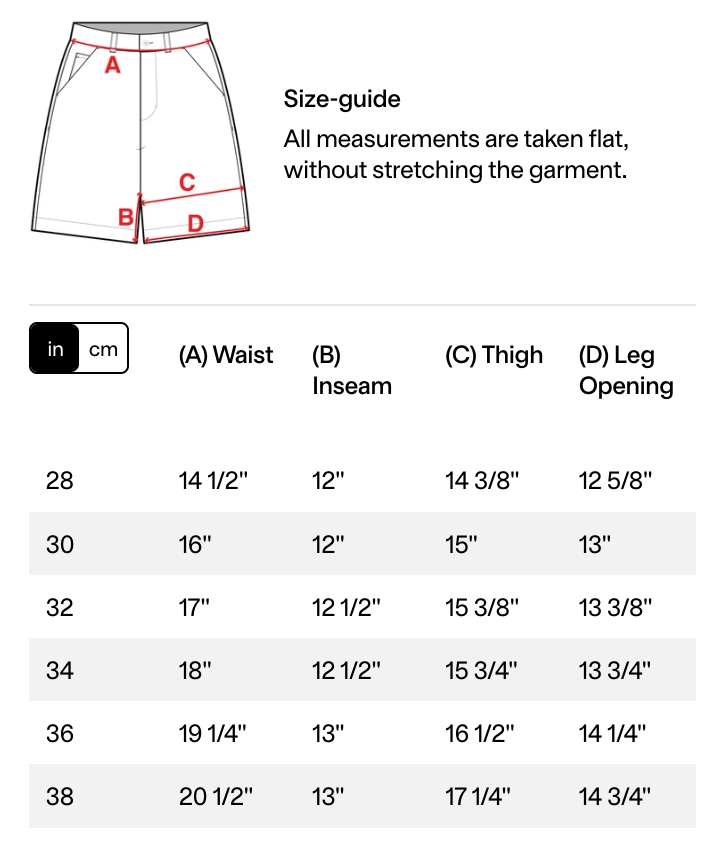 A
C
B
D

Size-guide

All measurements are taken flat, without stretching the garment.

| in cm | (A) Waist | (B) Inseam | (C) Thigh | (D) Leg Opening |
|---|---|---|---|---|
| 28 | 14 1/2" | 12" | 14 3/8" | 12 5/8" |
| 30 | 16" | 12" | 15" | 13" |
| 32 | 17" | 12 1/2" | 15 3/8" | 13 3/8" |
| 34 | 18" | 12 1/2" | 15 3/4" | 13 3/4" |
| 36 | 19 1/4" | 13" | 16 1/2" | 14 1/4" |
| 38 | 20 1/2" | 13" | 17 1/4" | 14 3/4" |